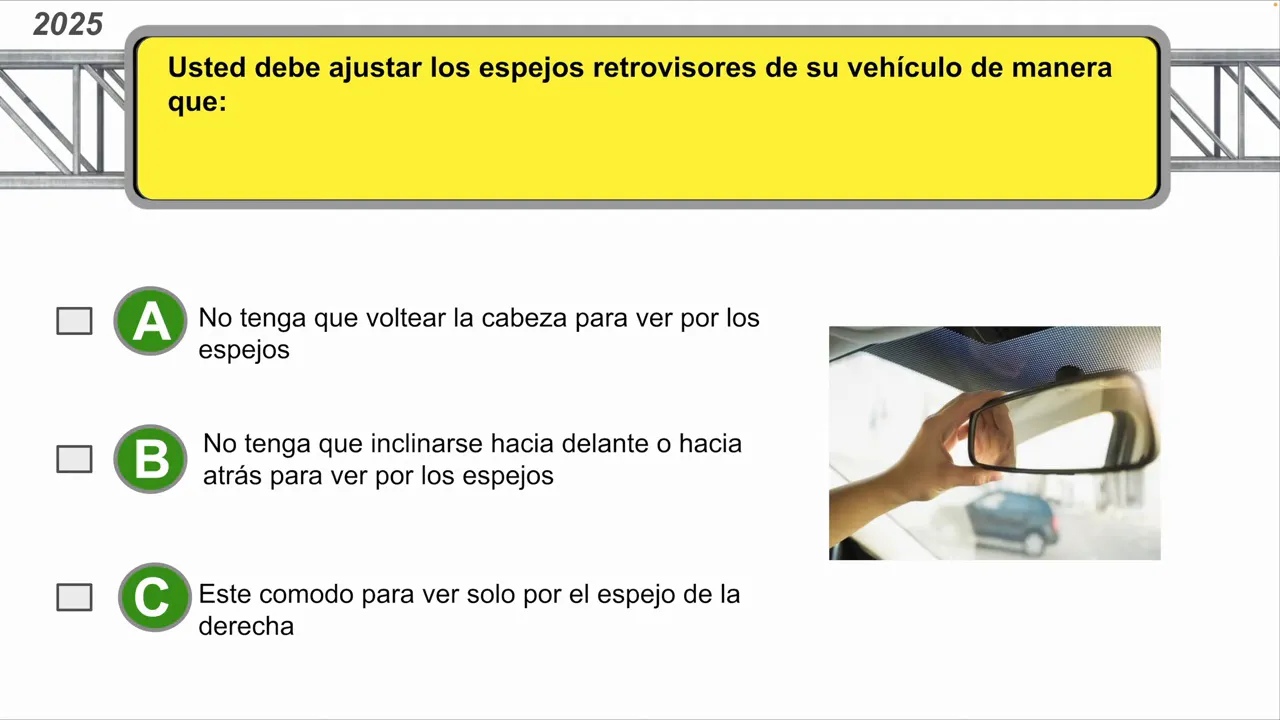 2025

Usted debe ajustar los espejos retrovisores de su vehículo de manera que:

A No tenga que voltear la cabeza para ver por los espejos

B No tenga que inclinarse hacia delante o hacia atrás para ver por los espejos

C Este comodo para ver solo por el espejo de la derecha